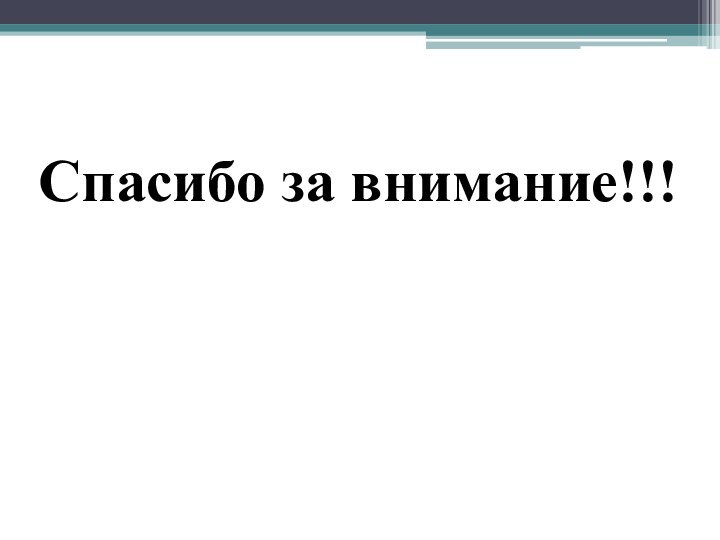 Спасибо за внимание!!!